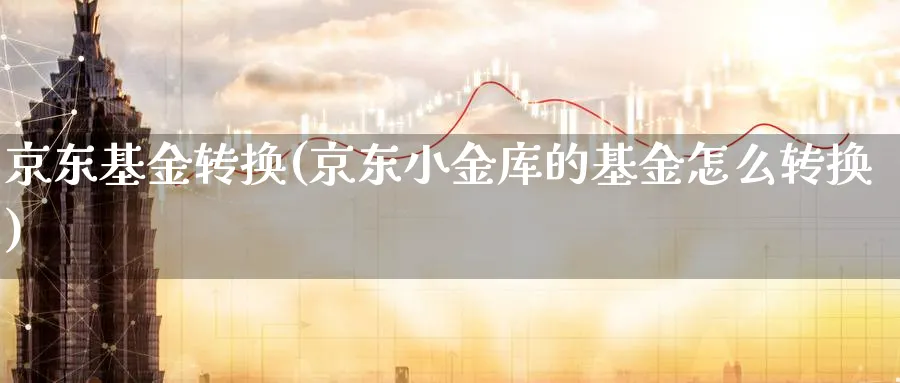 京东基金转换(京东小金库的基金怎么转换)